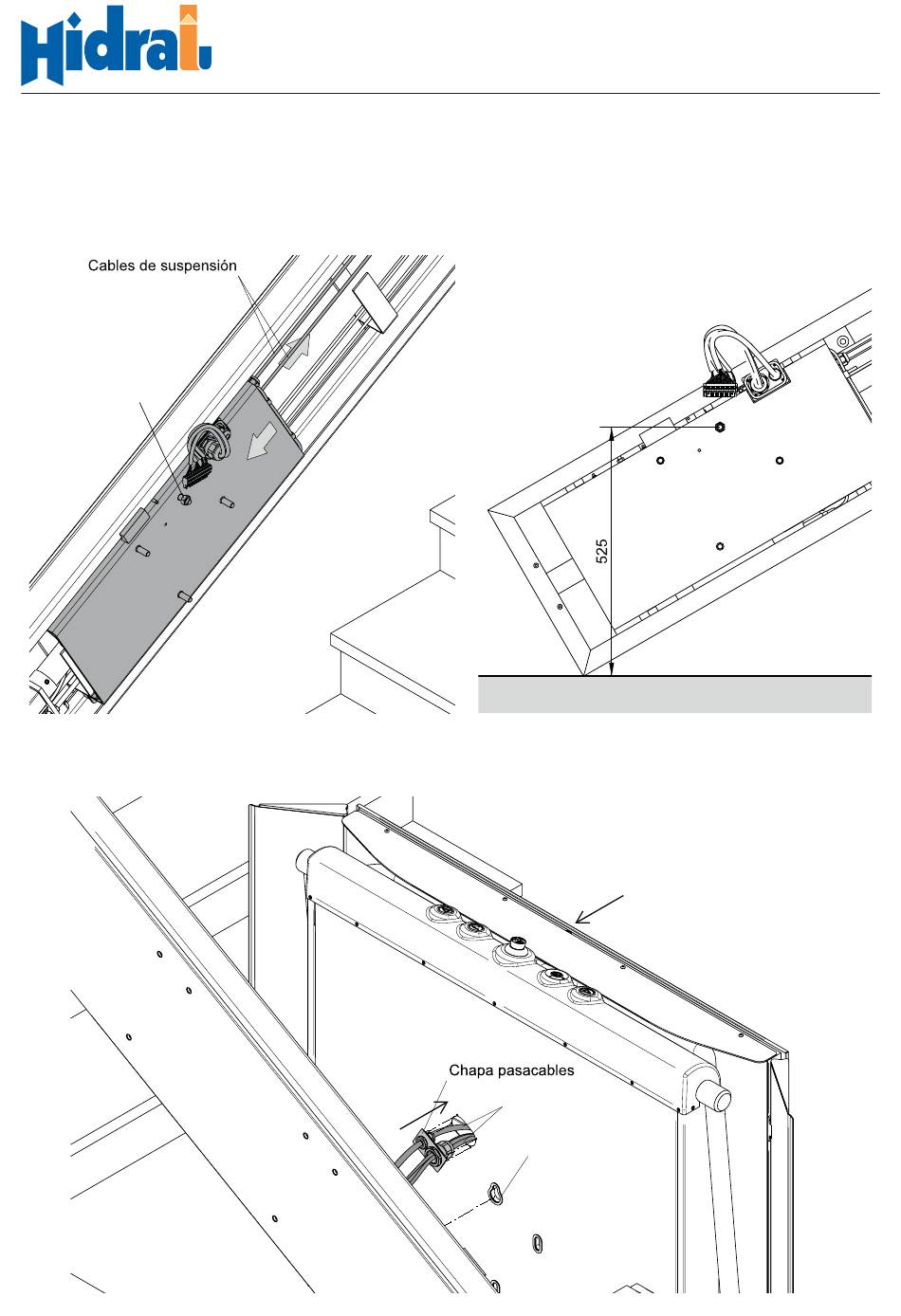 Hidral

Cables de suspensión

525

Chapa pasacables